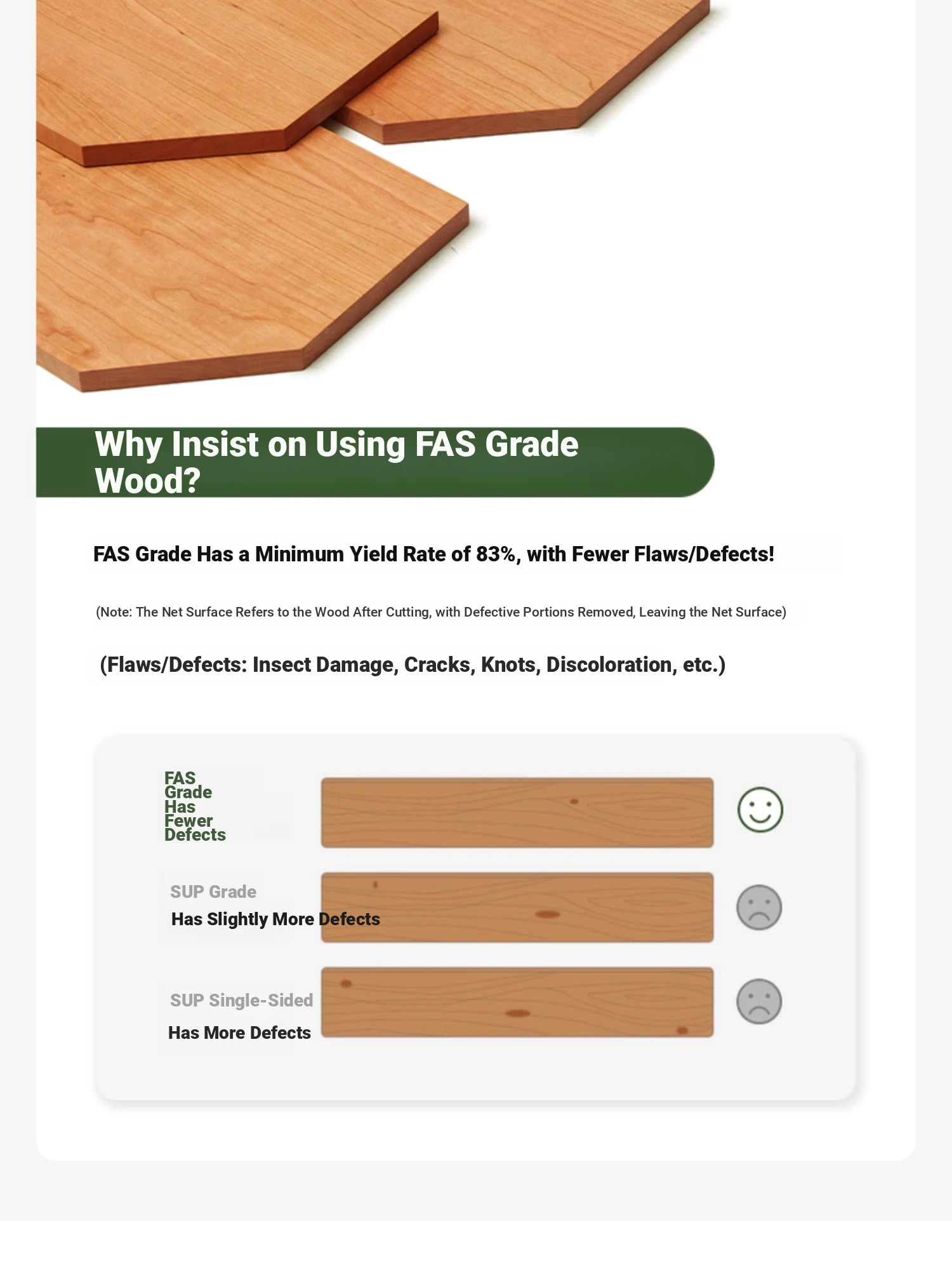 Why Insist on Using FAS Grade Wood?

FAS Grade Has a Minimum Yield Rate of 83%, with Fewer Flaws/Defects!

(Note: The Net Surface Refers to the Wood After Cutting, with Defective Portions Removed, Leaving the Net Surface)

(Flaws/Defects: Insect Damage, Cracks, Knots, Discoloration, etc.)

FAS Grade Has Fewer Defects

SUP Grade
Has Slightly More Defects

SUP Single-Sided
Has More Defects